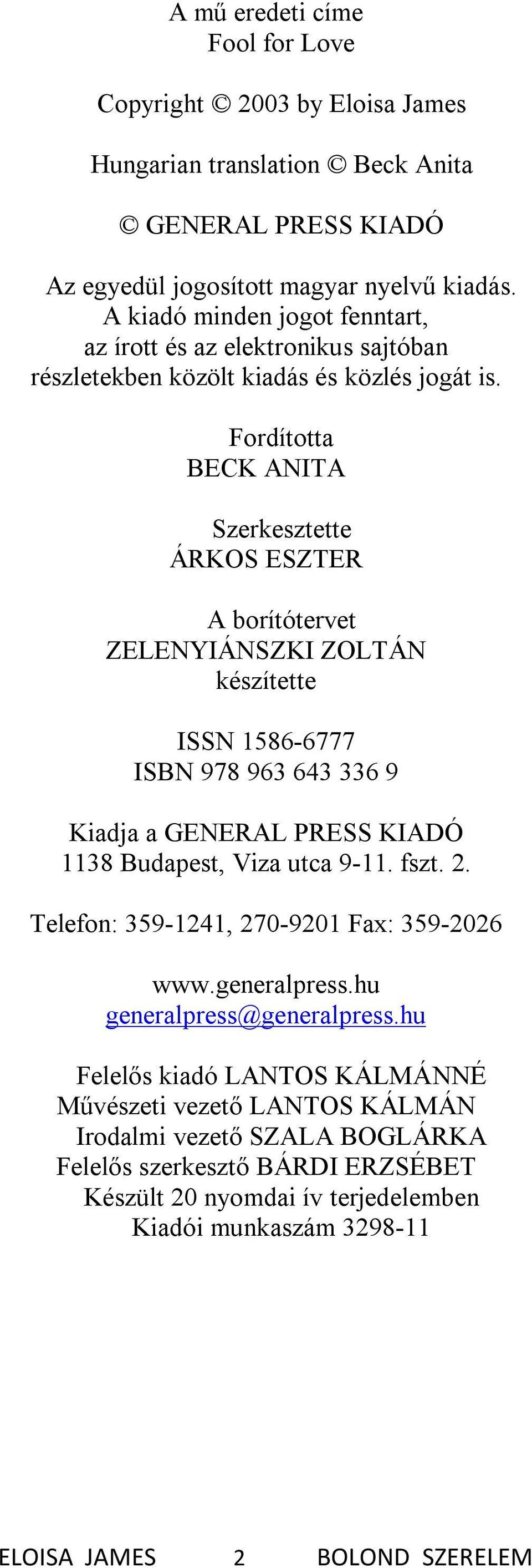 A mű eredeti címe
Fool for Love

Copyright © 2003 by Eloisa James

Hungarian translation © Beck Anita

© GENERAL PRESS KIADÓ

Az egyedül jogosított magyar nyelvű kiadás.
A kiadó minden jogot fenntart,
az írott és az elektronikus sajtóban
részletekben közölt kiadás és közlés jogát is.

Fordította
BECK ANITA

Szerkesztette
ÁRKOS ESZTER

A borítótervet
ZELENYIÁNSZKI ZOLTÁN
készítette

ISSN 1586-6777
ISBN 978 963 643 336 9

Kiadja a GENERAL PRESS KIADÓ
1138 Budapest, Viza utca 9-11. fszt. 2.

Telefon: 359-1241, 270-9201 Fax: 359-2026

www.generalpress.hu
generalpress@generalpress.hu

Felelős kiadó LANTOS KÁLMÁNNÉ
Művészeti vezető LANTOS KÁLMÁN
Irodalmi vezető SZALA BOGLÁRKA
Felelős szerkesztő BÁRDI ERZSÉBET
Készült 20 nyomdai ív terjedelemben
Kiadói munkaszám 3298-11

ELOISA JAMES 2 BOLOND SZERELEM